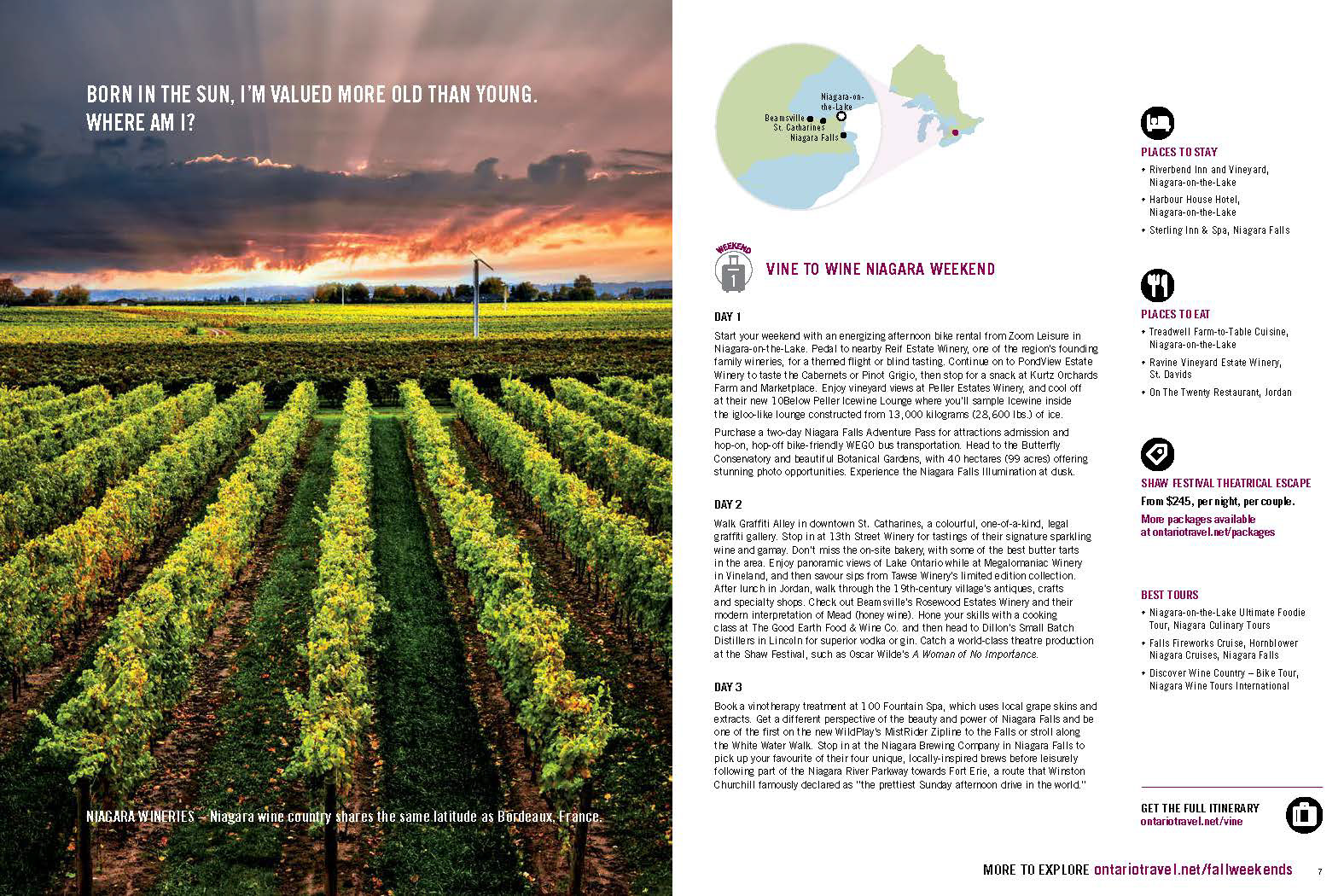 BORN IN THE SUN, I'M VALUED MORE OLD THAN YOUNG. WHERE AM I?

NIAGARA WINERIES – Niagara wine country shares the same latitude as Bordeaux, France.

Niagara-on-the-Lake
Beamsville
St. Catharines
Niagara Falls

WEEKEND
1

VINE TO WINE NIAGARA WEEKEND

DAY 1

Start your weekend with an energizing afternoon bike rental from Zoom Leisure in Niagara-on-the-Lake. Pedal to nearby Reif Estate Winery, one of the region's founding family wineries, for a themed flight or blind tasting. Continue on to PondView Estate Winery to taste the Cabernets or Pinot Grigio, then stop for a snack at Kurtz Orchards Farm and Marketplace. Enjoy vineyard views at Peller Estates Winery, and cool off at their new 10Below Peller Icewine Lounge where you'll sample Icewine inside the igloo-like lounge constructed from 13,000 kilograms (28,600 lbs.) of ice.

Purchase a two-day Niagara Falls Adventure Pass for attractions admission and hop-on, hop-off bike-friendly WEGO bus transportation. Head to the Butterfly Conservatory and beautiful Botanical Gardens, with 40 hectares (99 acres) offering stunning photo opportunities. Experience the Niagara Falls Illumination at dusk.

DAY 2

Walk Graffiti Alley in downtown St. Catharines, a colourful, one-of-a-kind, legal graffiti gallery. Stop in at 13th Street Winery for tastings of their signature sparkling wine and gamay. Don't miss the on-site bakery, with some of the best butter tarts in the area. Enjoy panoramic views of Lake Ontario while at Megalomaniac Winery in Vineland, and then savour sips from Tawse Winery's limited edition collection. After lunch in Jordan, walk through the 19th-century village's antiques, crafts and specialty shops. Check out Beamsville's Rosewood Estates Winery and their modern interpretation of Mead (honey wine). Hone your skills with a cooking class at The Good Earth Food & Wine Co. and then head to Dillon's Small Batch Distillers in Lincoln for superior vodka or gin. Catch a world-class theatre production at the Shaw Festival, such as Oscar Wilde's A Woman of No Importance.

DAY 3

Book a vinotherapy treatment at 100 Fountain Spa, which uses local grape skins and extracts. Get a different perspective of the beauty and power of Niagara Falls and be one of the first on the new WildPlay's MistRider Zipline to the Falls or stroll along the White Water Walk. Stop in at the Niagara Brewing Company in Niagara Falls to pick up your favourite of their four unique, locally-inspired brews before leisurely following part of the Niagara River Parkway towards Fort Erie, a route that Winston Churchill famously declared as "the prettiest Sunday afternoon drive in the world."

PLACES TO STAY
• Riverbend Inn and Vineyard, Niagara-on-the-Lake
• Harbour House Hotel, Niagara-on-the-Lake
• Sterling Inn & Spa, Niagara Falls

PLACES TO EAT
• Treadwell Farm-to-Table Cuisine, Niagara-on-the-Lake
• Ravine Vineyard Estate Winery, St. Davids
• On The Twenty Restaurant, Jordan

SHAW FESTIVAL THEATRICAL ESCAPE
From $245, per night, per couple.
More packages available at ontariotravel.net/packages

BEST TOURS
• Niagara-on-the-Lake Ultimate Foodie Tour, Niagara Culinary Tours
• Falls Fireworks Cruise, Hornblower Niagara Cruises, Niagara Falls
• Discover Wine Country – Bike Tour, Niagara Wine Tours International

GET THE FULL ITINERARY
ontariotravel.net/vine

MORE TO EXPLORE ontariotravel.net/fallweekends 7